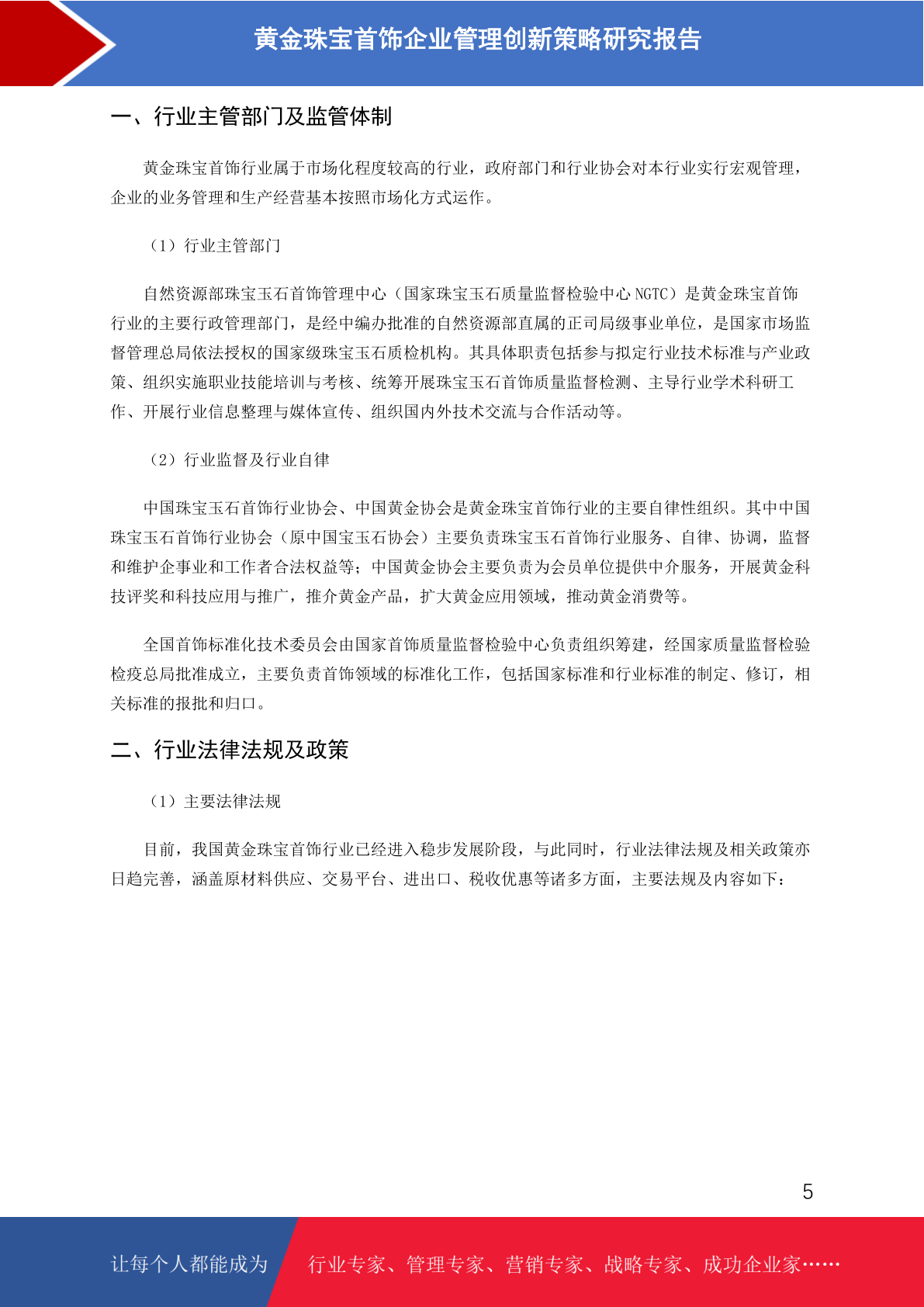 黄金珠宝首饰企业管理创新策略研究报告

一、行业主管部门及监管体制

黄金珠宝首饰行业属于市场化程度较高的行业，政府部门和行业协会对本行业实行宏观管理，企业的业务管理和生产经营基本按照市场化方式运作。

（1）行业主管部门

自然资源部珠宝玉石首饰管理中心（国家珠宝玉石质量监督检验中心 NGTC）是黄金珠宝首饰行业的主要行政管理部门，是经中编办批准的自然资源部直属的正司局级事业单位，是国家市场监督管理总局依法授权的国家级珠宝玉石质检机构。其具体职责包括参与拟定行业技术标准与产业政策、组织实施职业技能培训与考核、统筹开展珠宝玉石首饰质量监督检测、主导行业学术科研工作、开展行业信息整理与媒体宣传、组织国内外技术交流与合作活动等。

（2）行业监督及行业自律

中国珠宝玉石首饰行业协会、中国黄金协会是黄金珠宝首饰行业的主要自律性组织。其中中国珠宝玉石首饰行业协会（原中国宝玉石协会）主要负责珠宝玉石首饰行业服务、自律、协调，监督和维护企事业和工作者合法权益等；中国黄金协会主要负责为会员单位提供中介服务，开展黄金科技评奖和科技应用与推广，推介黄金产品，扩大黄金应用领域，推动黄金消费等。

全国首饰标准化技术委员会由国家首饰质量监督检验中心负责组织筹建，经国家质量监督检验检疫总局批准成立，主要负责首饰领域的标准化工作，包括国家标准和行业标准的制定、修订，相关标准的报批和归口。

二、行业法律法规及政策

（1）主要法律法规

目前，我国黄金珠宝首饰行业已经进入稳步发展阶段，与此同时，行业法律法规及相关政策亦日趋完善，涵盖原材料供应、交易平台、进出口、税收优惠等诸多方面，主要法规及内容如下：

5

让每个人都能成为 行业专家、管理专家、营销专家、战略专家、成功企业家……